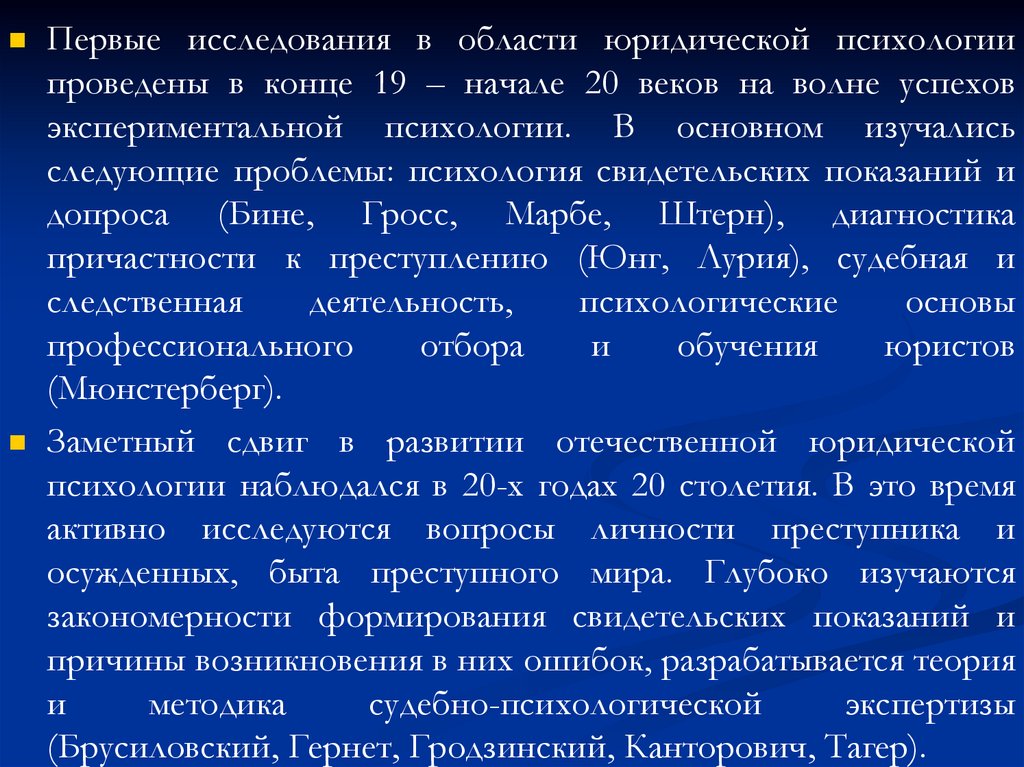 • Первые исследования в области юридической психологии проведены в конце 19 – начале 20 веков на волне успехов экспериментальной психологии. В основном изучались следующие проблемы: психология свидетельских показаний и допроса (Бине, Гросс, Марбе, Штерн), диагностика причастности к преступлению (Юнг, Лурия), судебная и следственная деятельность, психологические основы профессионального отбора и обучения юристов (Мюнстерберг).

• Заметный сдвиг в развитии отечественной юридической психологии наблюдался в 20-х годах 20 столетия. В это время активно исследуются вопросы личности преступника и осужденных, быта преступного мира. Глубоко изучаются закономерности формирования свидетельских показаний и причины возникновения в них ошибок, разрабатывается теория и методика судебно-психологической экспертизы (Брусиловский, Гернет, Гродзинский, Канторович, Тагер).